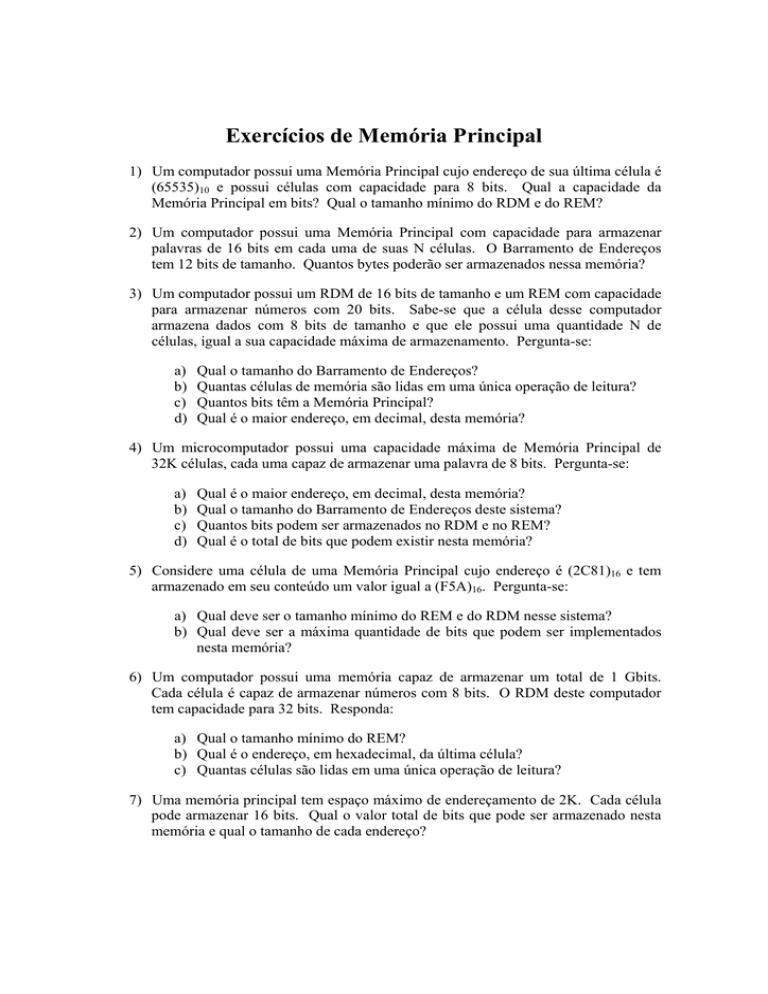 Exercícios de Memória Principal

1) Um computador possui uma Memória Principal cujo endereço de sua última célula é $(65535)_{10}$ e possui células com capacidade para 8 bits. Qual a capacidade da Memória Principal em bits? Qual o tamanho mínimo do RDM e do REM?

2) Um computador possui uma Memória Principal com capacidade para armazenar palavras de 16 bits em cada uma de suas N células. O Barramento de Endereços tem 12 bits de tamanho. Quantos bytes poderão ser armazenados nessa memória?

3) Um computador possui um RDM de 16 bits de tamanho e um REM com capacidade para armazenar números com 20 bits. Sabe-se que a célula desse computador armazena dados com 8 bits de tamanho e que ele possui uma quantidade N de células, igual a sua capacidade máxima de armazenamento. Pergunta-se:

a) Qual o tamanho do Barramento de Endereços?
b) Quantas células de memória são lidas em uma única operação de leitura?
c) Quantos bits têm a Memória Principal?
d) Qual é o maior endereço, em decimal, desta memória?

4) Um microcomputador possui uma capacidade máxima de Memória Principal de 32K células, cada uma capaz de armazenar uma palavra de 8 bits. Pergunta-se:

a) Qual é o maior endereço, em decimal, desta memória?
b) Qual o tamanho do Barramento de Endereços deste sistema?
c) Quantos bits podem ser armazenados no RDM e no REM?
d) Qual é o total de bits que podem existir nesta memória?

5) Considere uma célula de uma Memória Principal cujo endereço é $(2C81)_{16}$ e tem armazenado em seu conteúdo um valor igual a $(F5A)_{16}$. Pergunta-se:

a) Qual deve ser o tamanho mínimo do REM e do RDM nesse sistema?
b) Qual deve ser a máxima quantidade de bits que podem ser implementados nesta memória?

6) Um computador possui uma memória capaz de armazenar um total de 1 Gbits. Cada célula é capaz de armazenar números com 8 bits. O RDM deste computador tem capacidade para 32 bits. Responda:

a) Qual o tamanho mínimo do REM?
b) Qual é o endereço, em hexadecimal, da última célula?
c) Quantas células são lidas em uma única operação de leitura?

7) Uma memória principal tem espaço máximo de endereçamento de 2K. Cada célula pode armazenar 16 bits. Qual o valor total de bits que pode ser armazenado nesta memória e qual o tamanho de cada endereço?